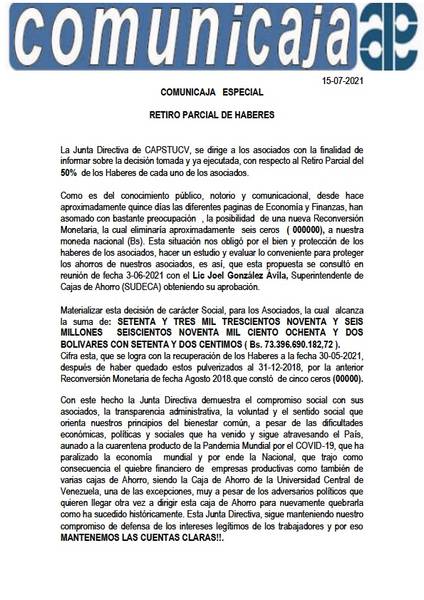 comunicaja

15-07-2021

COMUNICAJA ESPECIAL

RETIRO PARCIAL DE HABERES

La Junta Directiva de CAPSTUCV, se dirige a los asociados con la finalidad de informar sobre la decisión tomada y ya ejecutada, con respecto al Retiro Parcial del 50% de los Haberes de cada uno de los asociados.

Como es del conocimiento público, notorio y comunicacional, desde hace aproximadamente quince días las diferentes paginas de Economía y Finanzas, han asomado con bastante preocupación , la posibilidad de una nueva Reconversión Monetaria, la cual eliminaría aproximadamente seis ceros ( 000000), a nuestra moneda nacional (Bs). Esta situación nos obligó por el bien y protección de los haberes de los asociados, hacer un estudio y evaluar lo conveniente para proteger los ahorros de nuestros asociados, es así, que esta propuesta se consultó en reunión de fecha 3-06-2021 con el Lic Joel González Ávila, Superintendente de Cajas de Ahorro (SUDECA) obteniendo su aprobación.

Materializar esta decisión de carácter Social, para los Asociados, la cual alcanza la suma de: SETENTA Y TRES MIL TRESCIENTOS NOVENTA Y SEIS MILLONES SEISCIENTOS NOVENTA MIL CIENTO OCHENTA Y DOS BOLIVARES CON SETENTA Y DOS CENTIMOS ( Bs. 73.396.690.182,72 ).
Cifra esta, que se logra con la recuperación de los Haberes a la fecha 30-05-2021, después de haber quedado estos pulverizados al 31-12-2018, por la anterior Reconversión Monetaria de fecha Agosto 2018.que constó de cinco ceros (00000).

Con este hecho la Junta Directiva demuestra el compromiso social con sus asociados, la transparencia administrativa, la voluntad y el sentido social que orienta nuestros principios del bienestar común, a pesar de las dificultades económicas, políticas y sociales que ha venido y sigue atravesando el País, aunado a la cuarentena producto de la Pandemia Mundial por el COVID-19, que ha paralizado la economía mundial y por ende la Nacional, que trajo como consecuencia el quiebre financiero de empresas productivas como también de varias cajas de Ahorro, siendo la Caja de Ahorro de la Universidad Central de Venezuela, una de las excepciones, muy a pesar de los adversarios políticos que quieren llegar otra vez a dirigir esta caja de Ahorro para nuevamente quebrarla como ha sucedido históricamente. Esta Junta Directiva, sigue manteniendo nuestro compromiso de defensa de los intereses legítimos de los trabajadores y por eso MANTENEMOS LAS CUENTAS CLARAS!!.